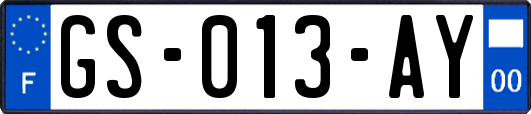 F
GS-013-AY
00